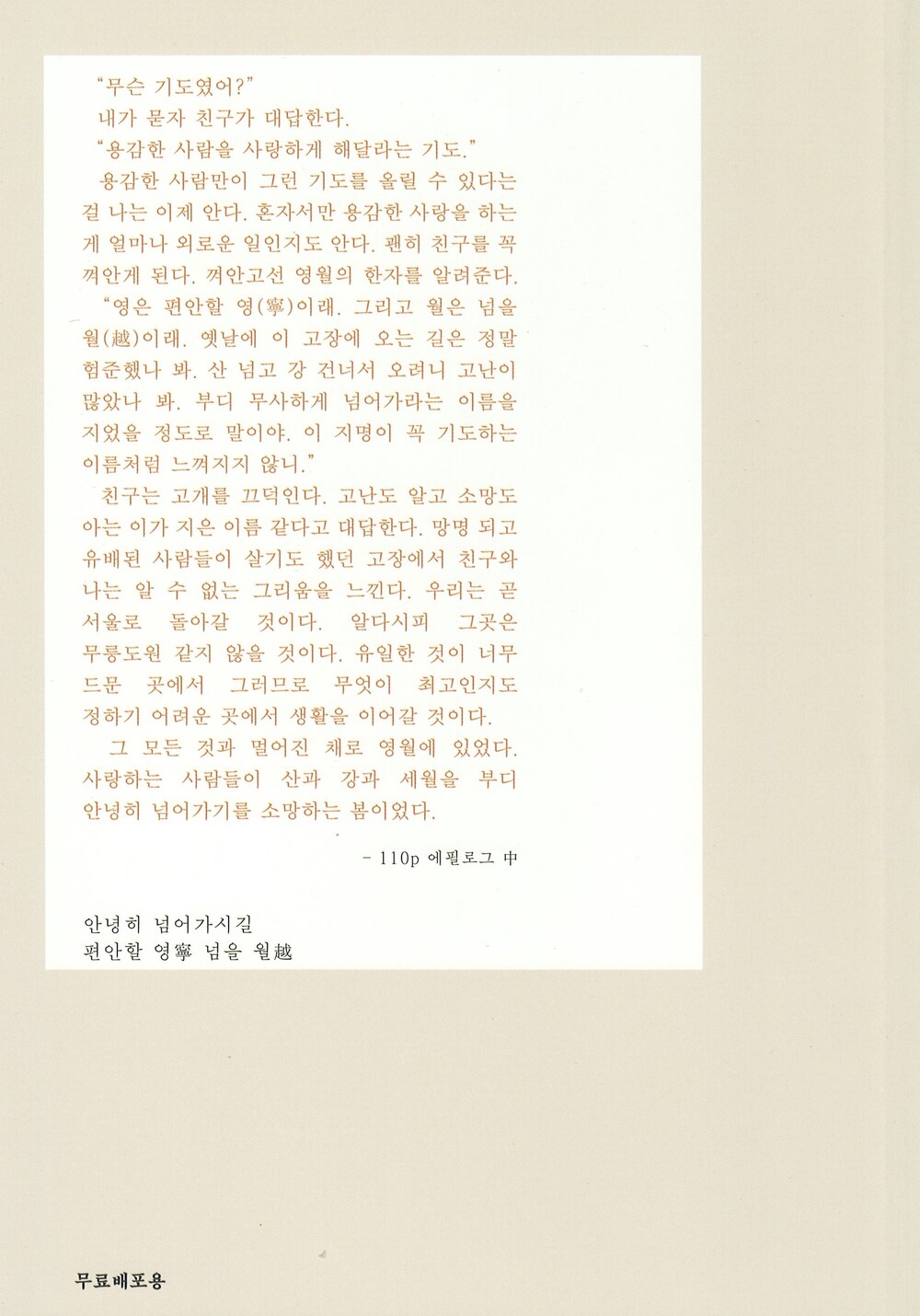 "무슨 기도였어?"

내가 묻자 친구가 대답한다.

"용감한 사람을 사랑하게 해달라는 기도."

용감한 사람만이 그런 기도를 올릴 수 있다는 걸 나는 이제 안다. 혼자서만 용감한 사랑을 하는 게 얼마나 외로운 일인지도 안다. 괜히 친구를 꼭 껴안게 된다. 껴안고선 영월의 한자를 알려준다.

"영은 편안할 영(寧)이래. 그리고 월은 넘을 월(越)이래. 옛날에 이 고장에 오는 길은 정말 험준했나 봐. 산 넘고 강 건너서 오려니 고난이 많았나 봐. 부디 무사하게 넘어가라는 이름을 지었을 정도로 말이야. 이 지명이 꼭 기도하는 이름처럼 느껴지지 않니."

친구는 고개를 끄덕인다. 고난도 알고 소망도 아는 이가 지은 이름 같다고 대답한다. 망명 되고 유배된 사람들이 살기도 했던 고장에서 친구와 나는 알 수 없는 그리움을 느낀다. 우리는 곧 서울로 돌아갈 것이다. 알다시피 그곳은 무릉도원 같지 않을 것이다. 유일한 것이 너무 드문 곳에서 그러므로 무엇이 최고인지도 정하기 어려운 곳에서 생활을 이어갈 것이다.

그 모든 것과 멀어진 채로 영월에 있었다. 사랑하는 사람들이 산과 강과 세월을 부디 안녕히 넘어가기를 소망하는 봄이었다.

- 110p 에필로그 中

안녕히 넘어가시길
편안할 영寧 넘을 월越

무료배포용